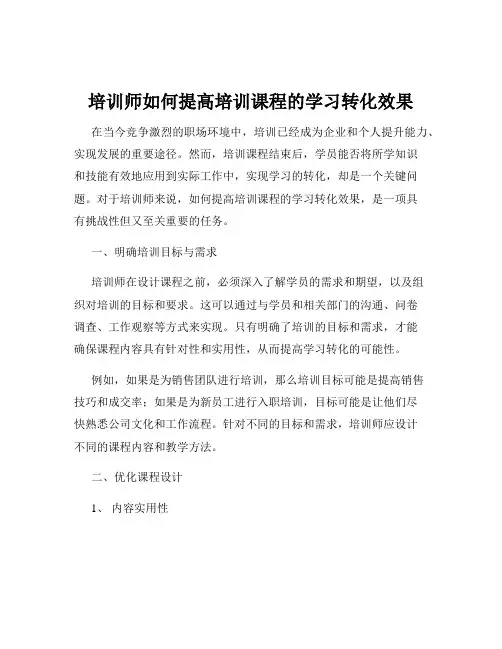 培训师如何提高培训课程的学习转化效果

在当今竞争激烈的职场环境中，培训已经成为企业和个人提升能力、实现发展的重要途径。然而，培训课程结束后，学员能否将所学知识和技能有效地应用到实际工作中，实现学习的转化，却是一个关键问题。对于培训师来说，如何提高培训课程的学习转化效果，是一项具有挑战性但又至关重要的任务。

一、明确培训目标与需求

培训师在设计课程之前，必须深入了解学员的需求和期望，以及组织对培训的目标和要求。这可以通过与学员和相关部门的沟通、问卷调查、工作观察等方式来实现。只有明确了培训的目标和需求，才能确保课程内容具有针对性和实用性，从而提高学习转化的可能性。

例如，如果是为销售团队进行培训，那么培训目标可能是提高销售技巧和成交率；如果是为新员工进行入职培训，目标可能是让他们尽快熟悉公司文化和工作流程。针对不同的目标和需求，培训师应设计不同的课程内容和教学方法。

二、优化课程设计

1、 内容实用性